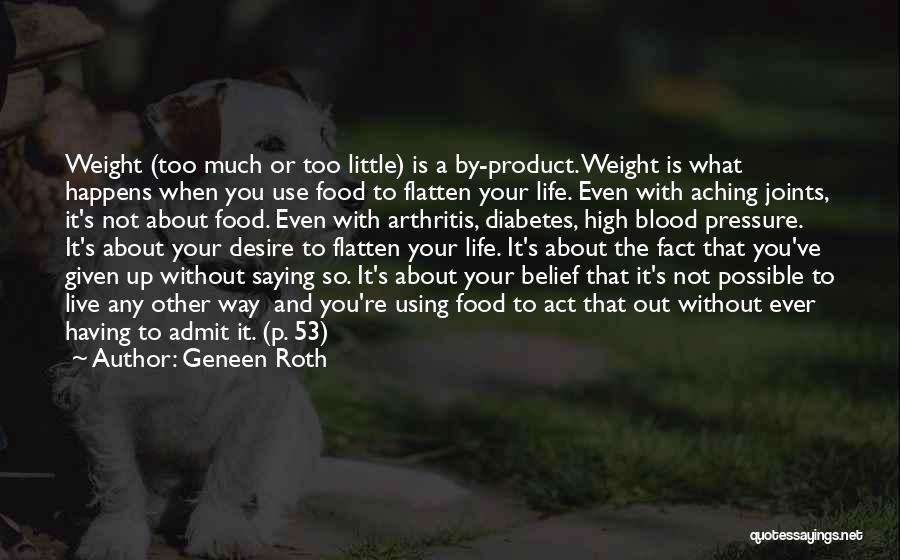 Weight (too much or too little) is a by-product. Weight is what happens when you use food to flatten your life. Even with aching joints, it's not about food. Even with arthritis, diabetes, high blood pressure. It's about your desire to flatten your life. It's about the fact that you've given up without saying so. It's about your belief that it's not possible to live any other way and you're using food to act that out without ever having to admit it. (p. 53)
~ Author: Geneen Roth

quotessayings.net